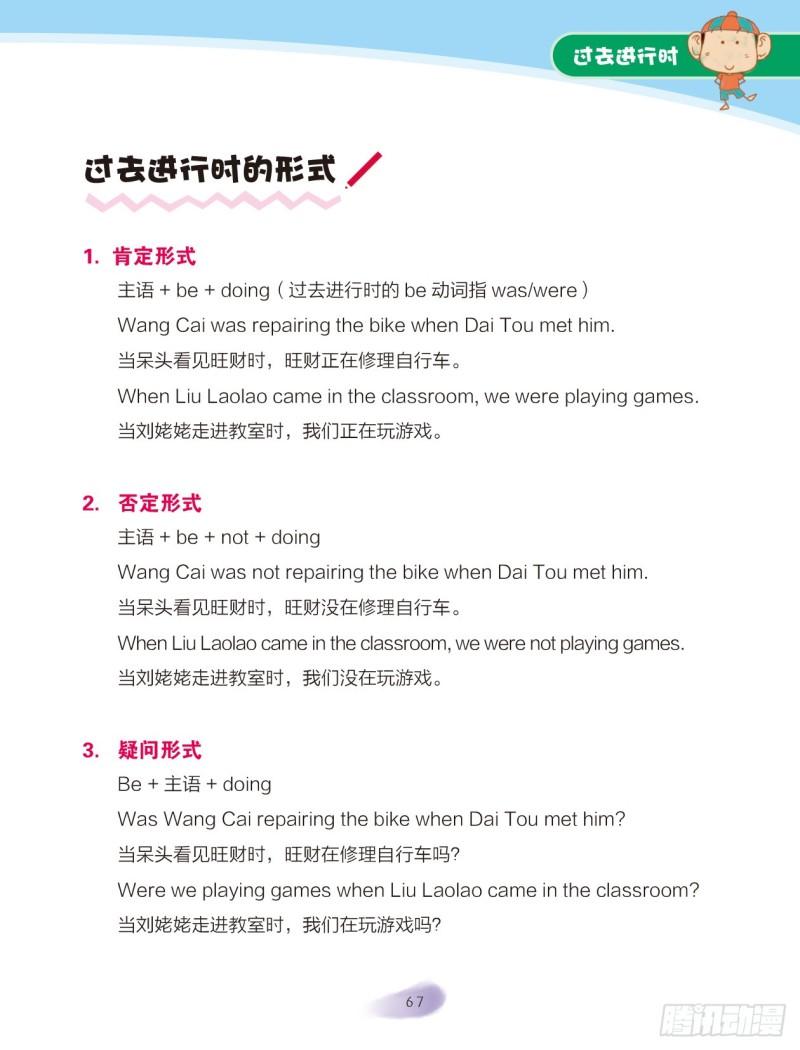 过去进行时

过去进行时的形式

1. 肯定形式

主语 + be + doing（过去进行时的 be 动词指 was/were）

Wang Cai was repairing the bike when Dai Tou met him.

当呆头看见旺财时，旺财正在修理自行车。

When Liu Laolao came in the classroom, we were playing games.

当刘姥姥走进教室时，我们正在玩游戏。

2. 否定形式

主语 + be + not + doing

Wang Cai was not repairing the bike when Dai Tou met him.

当呆头看见旺财时，旺财没在修理自行车。

When Liu Laolao came in the classroom, we were not playing games.

当刘姥姥走进教室时，我们没在玩游戏。

3. 疑问形式

Be + 主语 + doing

Was Wang Cai repairing the bike when Dai Tou met him?

当呆头看见旺财时，旺财在修理自行车吗?

Were we playing games when Liu Laolao came in the classroom?

当刘姥姥走进教室时，我们在玩游戏吗?

67

腾讯动漫